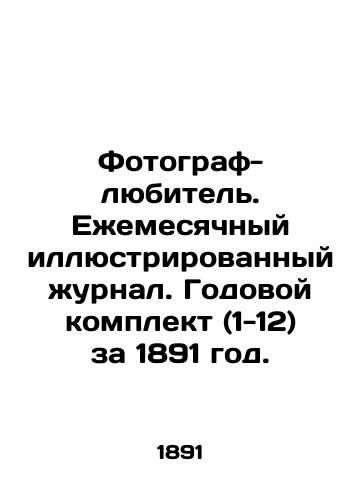 Фотограф-любитель. Ежемесячный иллюстрированный журнал. Годовой комплект (1-12) за 1891 год.

1891